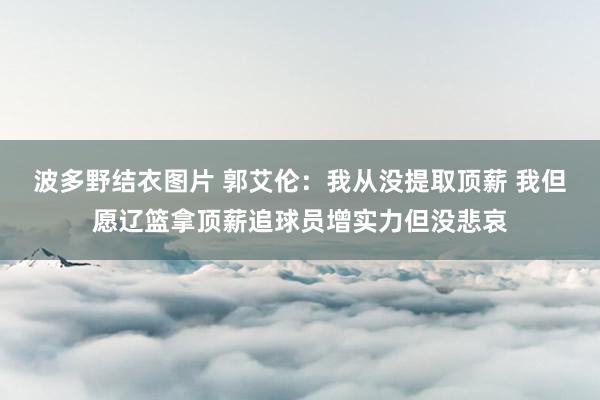 波多野结衣图片 郭艾伦：我从没提取顶薪 我但愿辽篮拿顶薪追球员增实力但没悲哀